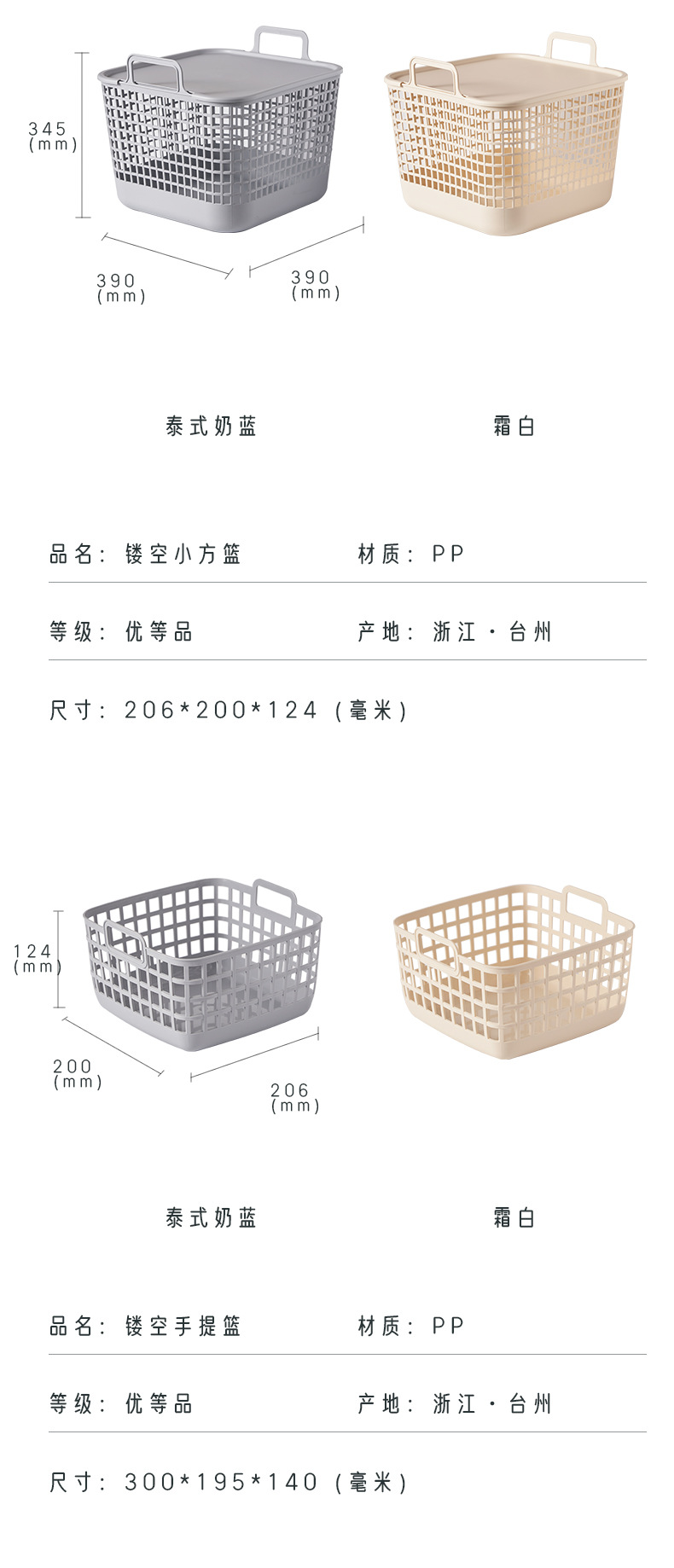 345
(mm)

390
(mm)

390
(mm)

泰式奶蓝

霜白

品名：镂空小方篮

材质：PP

等级：优等品

产地：浙江·台州

尺寸：206*200*124（毫米）

124
(mm)

200
(mm)

206
(mm)

泰式奶蓝

霜白

品名：镂空手提篮

材质：PP

等级：优等品

产地：浙江·台州

尺寸：300*195*140（毫米）